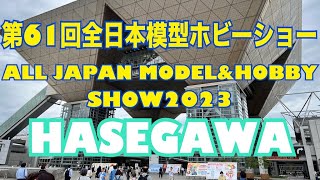 第61回全日本模型ホビーショー

ALL JAPAN MODEL&HOBBY SHOW2023

HASEGAWA